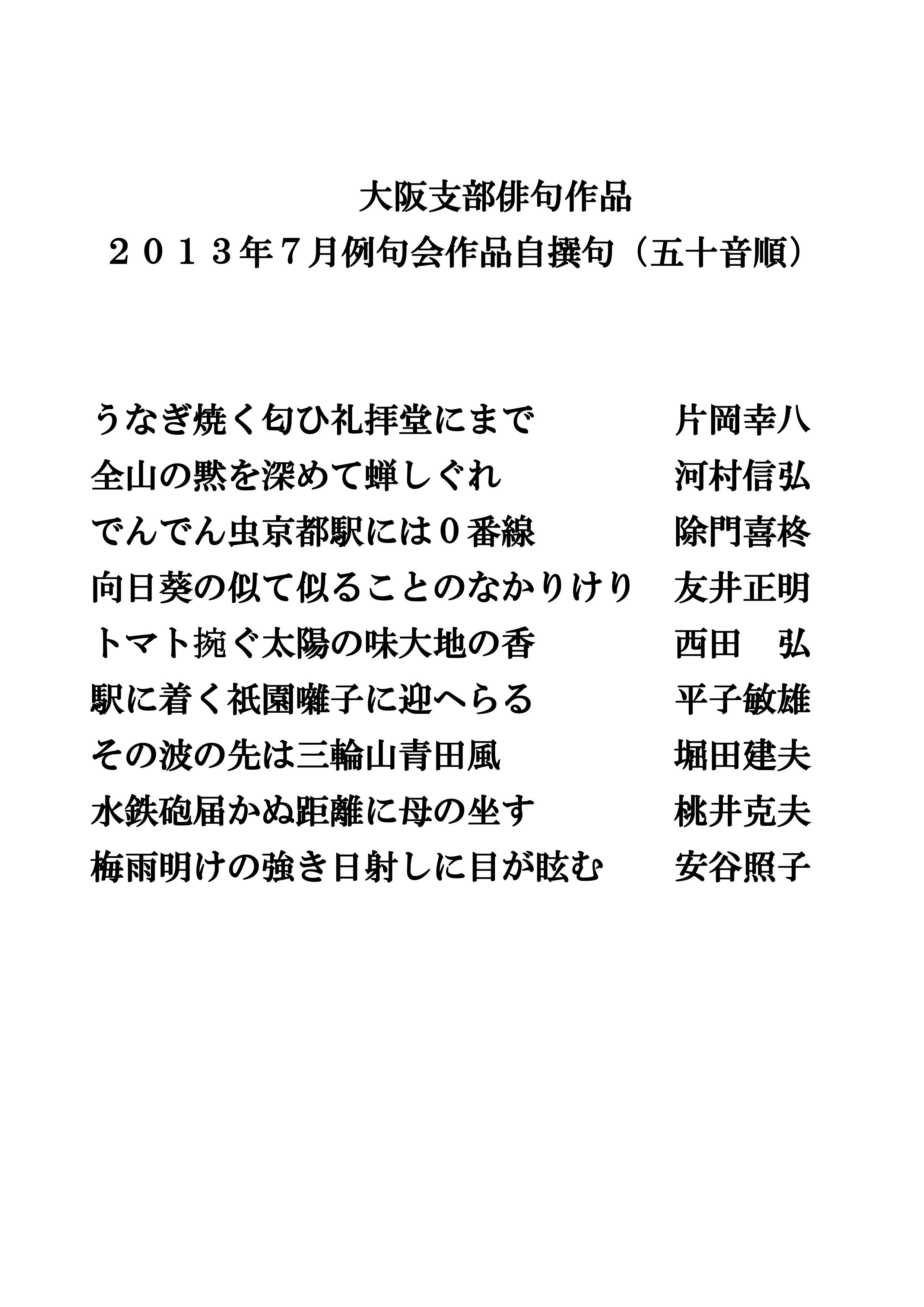 大阪支部俳句作品
２０１３年７月例句会作品自撰句（五十音順）

うなぎ焼く匂ひ礼拝堂にまで　片岡幸八
全山の黙を深めて蝉しぐれ　河村信弘
でんでん虫京都駅には０番線　除門喜柊
向日葵の似て似ることのなかりけり　友井正明
トマト捥ぐ太陽の味大地の香　西田　弘
駅に着く祇園囃子に迎へらる　平子敏雄
その波の先は三輪山青田風　堀田建夫
水鉄砲届かぬ距離に母の坐す　桃井克夫
梅雨明けの強き日射しに目が眩む　安谷照子